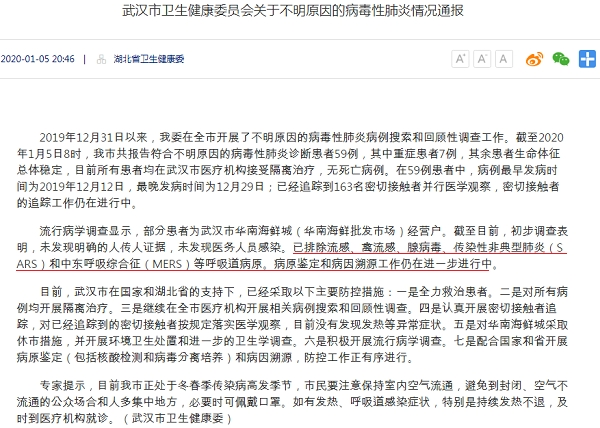 武汉市卫生健康委员会关于不明原因的病毒性肺炎情况通报

2020-01-05 20:46 | 湖北省卫生健康委

A⁺ A⁻ A

2019年12月31日以来，我委在全市开展了不明原因的病毒性肺炎病例搜索和回顾性调查工作。截至2020年1月5日8时，我市共报告符合不明原因的病毒性肺炎诊断患者59例，其中重症患者7例，其余患者生命体征总体稳定，目前所有患者均在武汉市医疗机构接受隔离治疗，无死亡病例。在59例患者中，病例最早发病时间为2019年12月12日，最晚发病时间为12月29日；已经追踪到163名密切接触者并行医学观察，密切接触者的追踪工作仍在进行中。

流行病学调查显示，部分患者为武汉市华南海鲜城（华南海鲜批发市场）经营户。截至目前，初步调查表明，未发现明确的人传人证据，未发现医务人员感染。已排除流感、禽流感、腺病毒、传染性非典型肺炎（SARS）和中东呼吸综合征（MERS）等呼吸道病原。病原鉴定和病因溯源工作仍在进一步进行中。

目前，武汉市在国家和湖北省的支持下，已经采取以下主要防控措施：一是全力救治患者。二是对所有病例均开展隔离治疗。三是继续在全市医疗机构开展相关病例搜索和回顾性调查。四是认真开展密切接触者追踪，对已经追踪到的密切接触者按规定落实医学观察，目前没有发现发热等异常症状。五是对华南海鲜城采取休市措施，并开展环境卫生处置和进一步的卫生学调查。六是积极开展流行病学调查。七是配合国家和省开展病原鉴定（包括核酸检测和病毒分离培养）和病因溯源，防控工作正有序进行。

专家提示，目前我市正处于冬春季传染病高发季节，市民要注意保持室内空气流通，避免到封闭、空气不流通的公众场合和人多集中地方，必要时可佩戴口罩。如有发热、呼吸道感染症状，特别是持续发热不退，及时到医疗机构就诊。（武汉市卫生健康委）